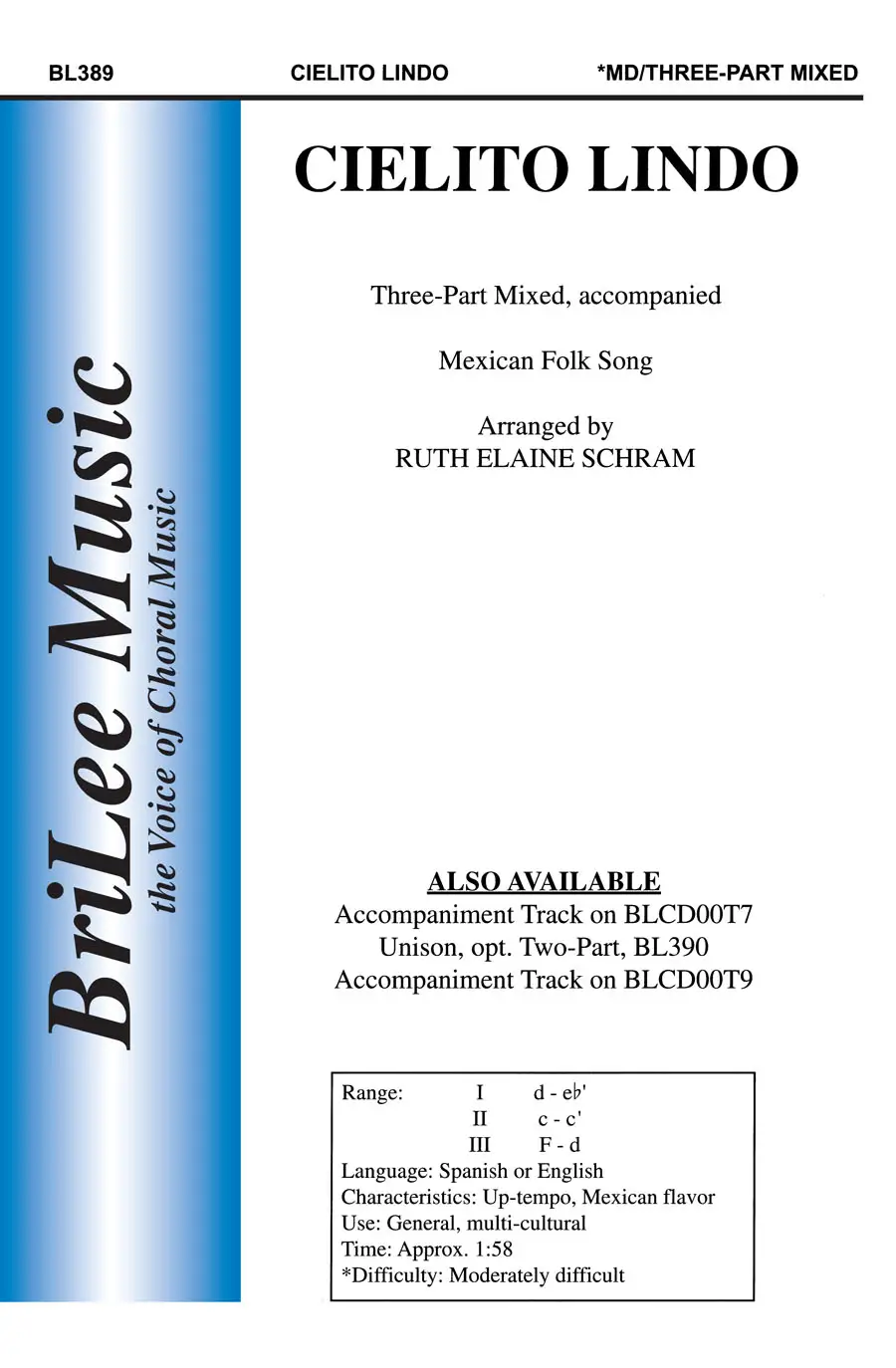 BL389 CIELITO LINDO *MD/THREE-PART MIXED

BriLee Music
the Voice of Choral Music

CIELITO LINDO

Three-Part Mixed, accompanied

Mexican Folk Song

Arranged by
RUTH ELAINE SCHRAM

ALSO AVAILABLE
Accompaniment Track on BLCD00T7
Unison, opt. Two-Part, BL390
Accompaniment Track on BLCD00T9

Range: I d - e♭'
II c - c'
III F - d
Language: Spanish or English
Characteristics: Up-tempo, Mexican flavor
Use: General, multi-cultural
Time: Approx. 1:58
*Difficulty: Moderately difficult